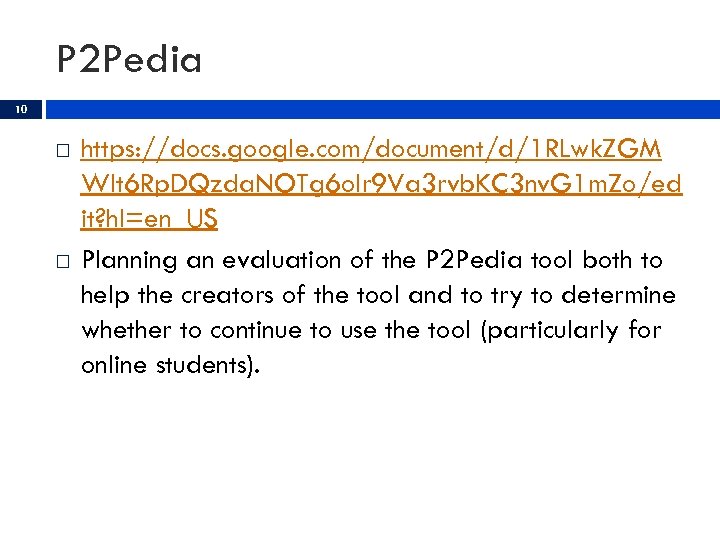 P2Pedia

10

□ https://docs.google.com/document/d/1RLwkZGMWlt6RpDQzdaNOTg6olr9Va3rvbKC3nvG1mZo/edit?hl=en_US

□ Planning an evaluation of the P2Pedia tool both to help the creators of the tool and to try to determine whether to continue to use the tool (particularly for online students).